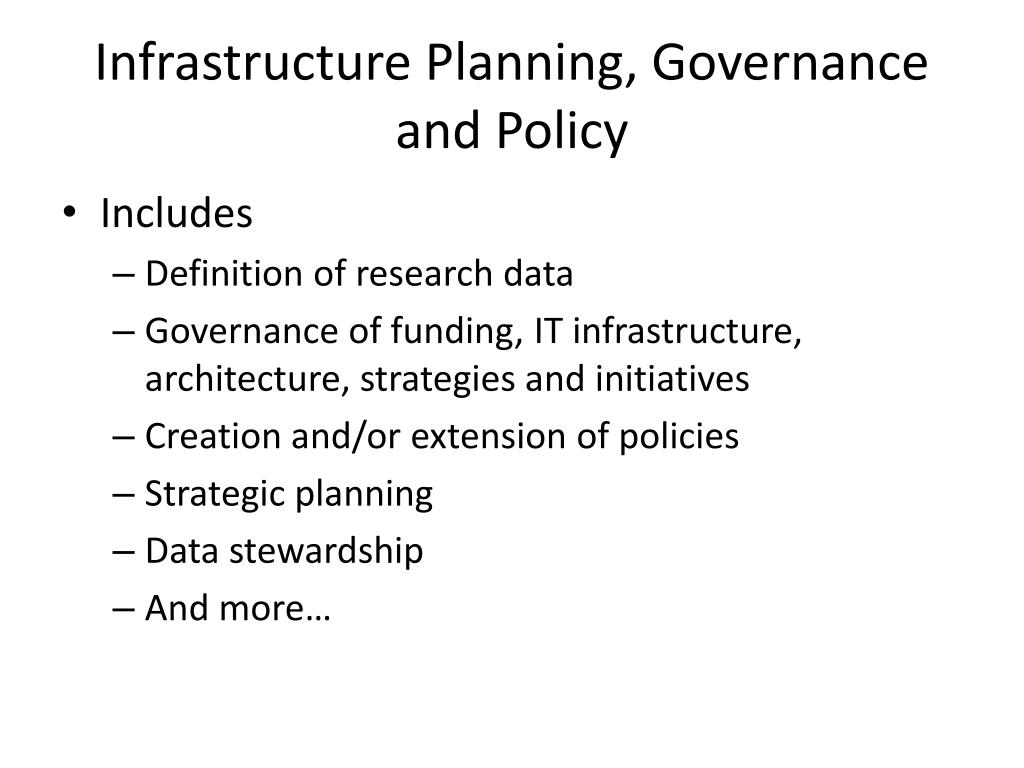 Infrastructure Planning, Governance and Policy

• Includes
– Definition of research data
– Governance of funding, IT infrastructure, architecture, strategies and initiatives
– Creation and/or extension of policies
– Strategic planning
– Data stewardship
– And more…